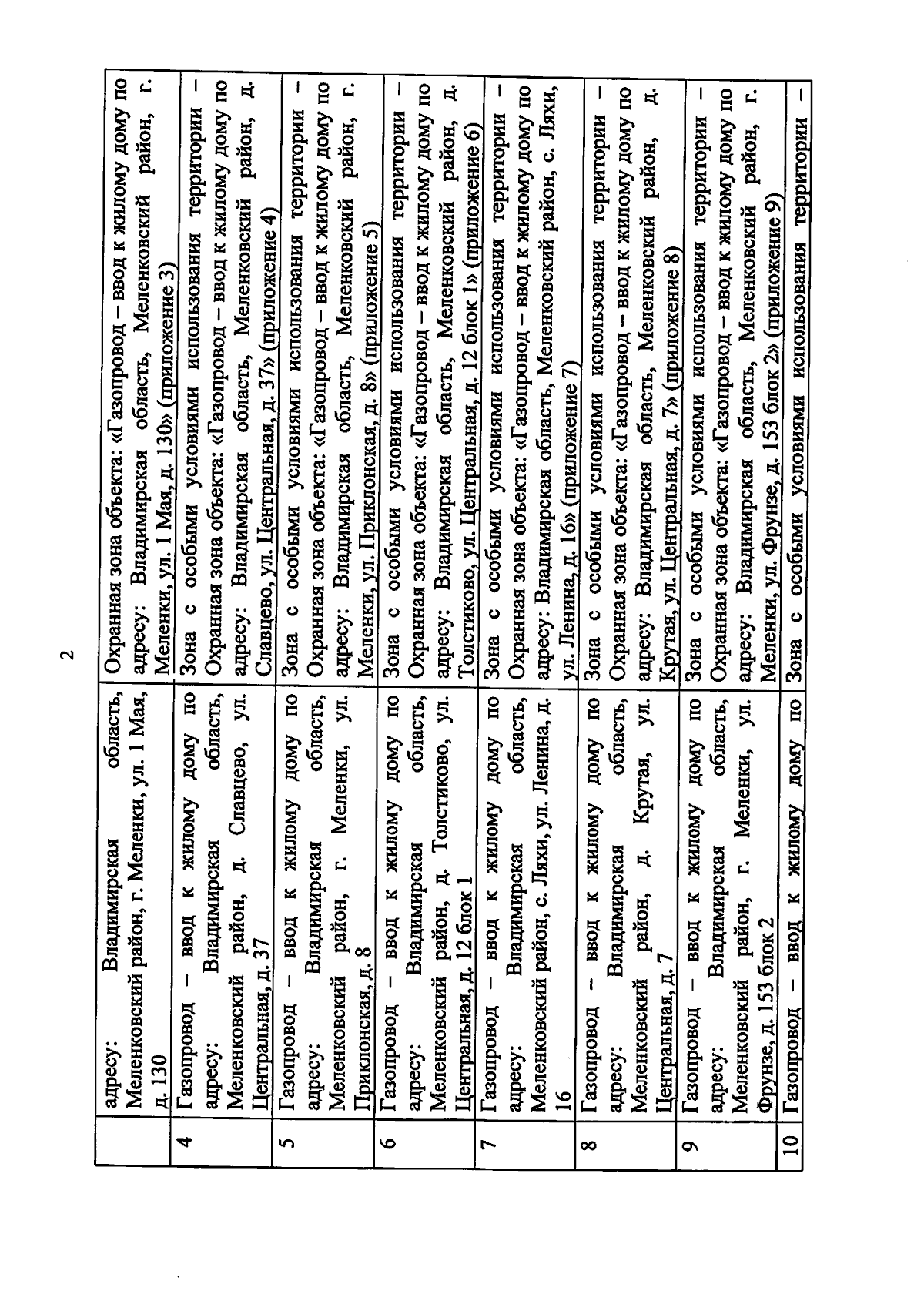 2

| | | |
|---|---|---|
| | адресу: Владимирская область, Меленковский район, г. Меленки, ул. 1 Мая, д. 130 | Охранная зона объекта: «Газопровод – ввод к жилому дому по адресу: Владимирская область, Меленковский район, г. Меленки, ул. 1 Мая, д. 130» (приложение 3) |
| 4 | Газопровод – ввод к жилому дому по адресу: Владимирская область, Меленковский район, д. Славцево, ул. Центральная, д. 37 | Зона с особыми условиями использования территории – Охранная зона объекта: «Газопровод – ввод к жилому дому по адресу: Владимирская область, Меленковский район, д. Славцево, ул. Центральная, д. 37» (приложение 4) |
| 5 | Газопровод – ввод к жилому дому по адресу: Владимирская область, Меленковский район, г. Меленки, ул. Приклонская, д. 8 | Зона с особыми условиями использования территории – Охранная зона объекта: «Газопровод – ввод к жилому дому по адресу: Владимирская область, Меленковский район, г. Меленки, ул. Приклонская, д. 8» (приложение 5) |
| 6 | Газопровод – ввод к жилому дому по адресу: Владимирская область, Меленковский район, д. Толстиково, ул. Центральная, д. 12 блок 1 | Зона с особыми условиями использования территории – Охранная зона объекта: «Газопровод – ввод к жилому дому по адресу: Владимирская область, Меленковский район, д. Толстиково, ул. Центральная, д. 12 блок 1» (приложение 6) |
| 7 | Газопровод – ввод к жилому дому по адресу: Владимирская область, Меленковский район, с. Ляхи, ул. Ленина, д. 16 | Зона с особыми условиями использования территории – Охранная зона объекта: «Газопровод – ввод к жилому дому по адресу: Владимирская область, Меленковский район, с. Ляхи, ул. Ленина, д. 16» (приложение 7) |
| 8 | Газопровод – ввод к жилому дому по адресу: Владимирская область, Меленковский район, д. Крутая, ул. Центральная, д. 7 | Зона с особыми условиями использования территории – Охранная зона объекта: «Газопровод – ввод к жилому дому по адресу: Владимирская область, Меленковский район, д. Крутая, ул. Центральная, д. 7» (приложение 8) |
| 9 | Газопровод – ввод к жилому дому по адресу: Владимирская область, Меленковский район, г. Меленки, ул. Фрунзе, д. 153 блок 2 | Зона с особыми условиями использования территории – Охранная зона объекта: «Газопровод – ввод к жилому дому по адресу: Владимирская область, Меленковский район, г. Меленки, ул. Фрунзе, д. 153 блок 2» (приложение 9) |
| 10 | Газопровод – ввод к жилому дому по | Зона с особыми условиями использования территории – |